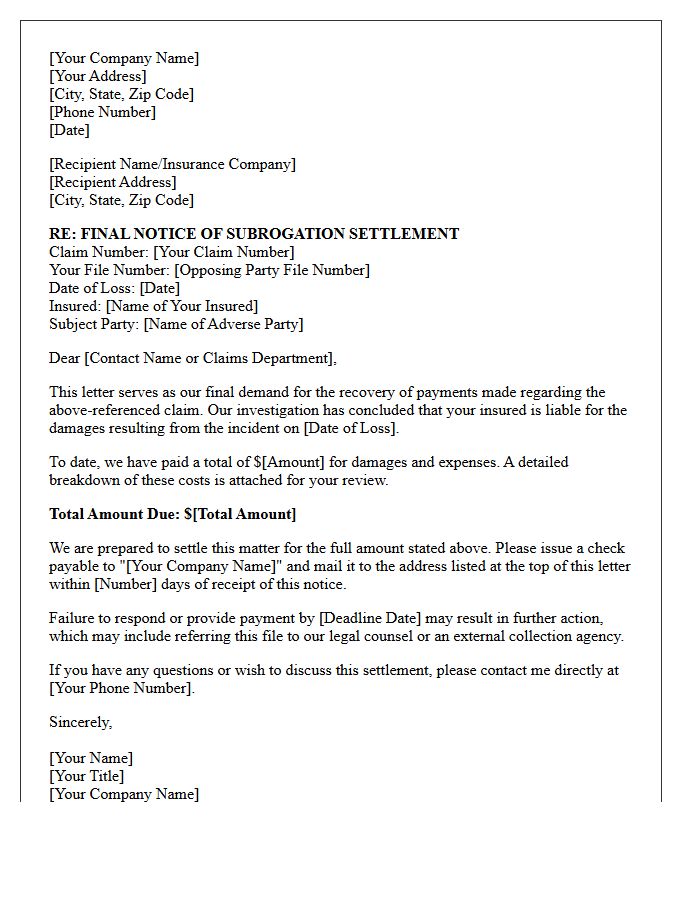 [Your Company Name]
[Your Address]
[City, State, Zip Code]
[Phone Number]
[Date]

[Recipient Name/Insurance Company]
[Recipient Address]
[City, State, Zip Code]

RE: FINAL NOTICE OF SUBROGATION SETTLEMENT
Claim Number: [Your Claim Number]
Your File Number: [Opposing Party File Number]
Date of Loss: [Date]
Insured: [Name of Your Insured]
Subject Party: [Name of Adverse Party]

Dear [Contact Name or Claims Department],

This letter serves as our final demand for the recovery of payments made regarding the above-referenced claim. Our investigation has concluded that your insured is liable for the damages resulting from the incident on [Date of Loss].

To date, we have paid a total of $[Amount] for damages and expenses. A detailed breakdown of these costs is attached for your review.

Total Amount Due: $[Total Amount]

We are prepared to settle this matter for the full amount stated above. Please issue a check payable to "[Your Company Name]" and mail it to the address listed at the top of this letter within [Number] days of receipt of this notice.

Failure to respond or provide payment by [Deadline Date] may result in further action, which may include referring this file to our legal counsel or an external collection agency.

If you have any questions or wish to discuss this settlement, please contact me directly at [Your Phone Number].

Sincerely,

[Your Name]
[Your Title]
[Your Company Name]